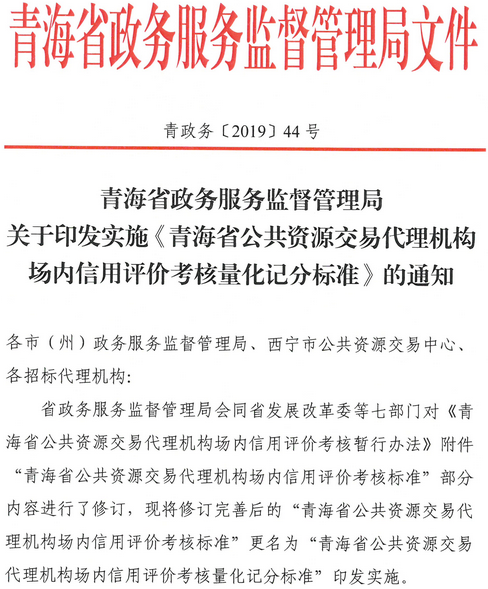 青海省政务服务监督管理局文件

青政务〔2019〕44号

青海省政务服务监督管理局
关于印发实施《青海省公共资源交易代理机构场内信用评价考核量化记分标准》的通知

各市（州）政务服务监督管理局、西宁市公共资源交易中心、各招标代理机构：

省政务服务监督管理局会同省发展改革委等七部门对《青海省公共资源交易代理机构场内信用评价考核暂行办法》附件“青海省公共资源交易代理机构场内信用评价考核标准”部分内容进行了修订，现将修订完善后的“青海省公共资源交易代理机构场内信用评价考核标准”更名为“青海省公共资源交易代理机构场内信用评价考核量化记分标准”印发实施。